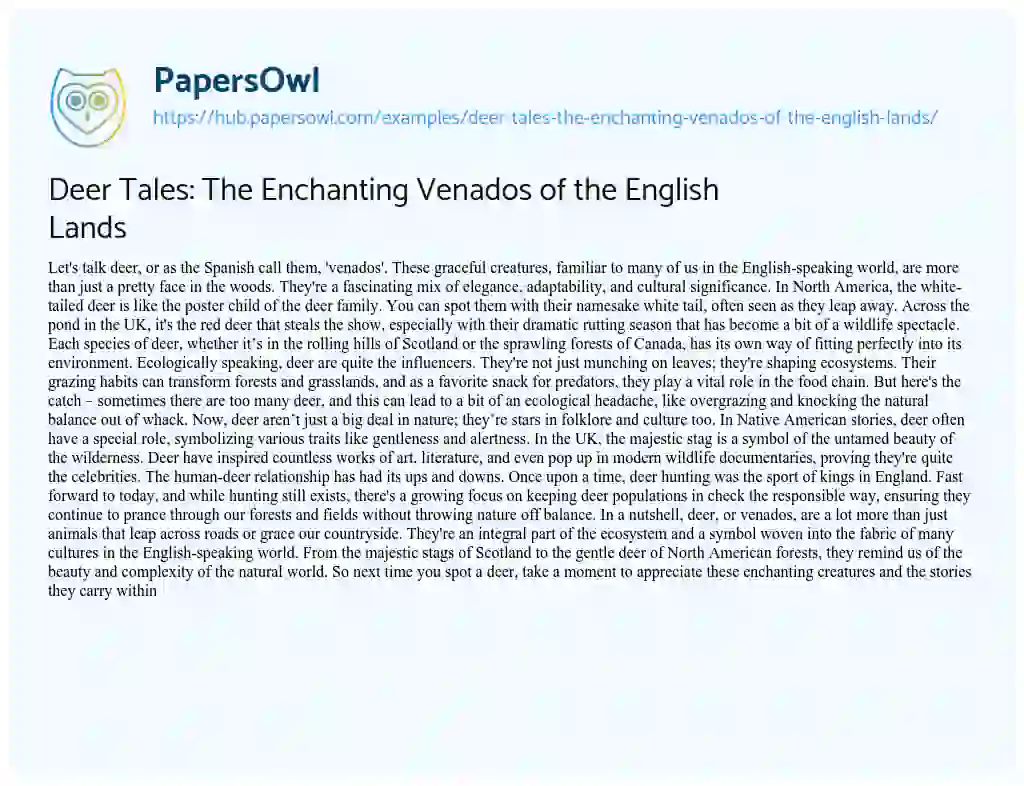 PapersOwl

https://hub.papersowl.com/examples/deer-tales-the-enchanting-venados-of-the-english-lands/

Deer Tales: The Enchanting Venados of the English Lands

Let's talk deer, or as the Spanish call them, 'venados'. These graceful creatures, familiar to many of us in the English-speaking world, are more than just a pretty face in the woods. They're a fascinating mix of elegance, adaptability, and cultural significance. In North America, the white-tailed deer is like the poster child of the deer family. You can spot them with their namesake white tail, often seen as they leap away. Across the pond in the UK, it's the red deer that steals the show, especially with their dramatic rutting season that has become a bit of a wildlife spectacle. Each species of deer, whether it's in the rolling hills of Scotland or the sprawling forests of Canada, has its own way of fitting perfectly into its environment. Ecologically speaking, deer are quite the influencers. They're not just munching on leaves; they're shaping ecosystems. Their grazing habits can transform forests and grasslands, and as a favorite snack for predators, they play a vital role in the food chain. But here's the catch – sometimes there are too many deer, and this can lead to a bit of an ecological headache, like overgrazing and knocking the natural balance out of whack. Now, deer aren't just a big deal in nature; they're stars in folklore and culture too. In Native American stories, deer often have a special role, symbolizing various traits like gentleness and alertness. In the UK, the majestic stag is a symbol of the untamed beauty of the wilderness. Deer have inspired countless works of art, literature, and even pop up in modern wildlife documentaries, proving they're quite the celebrities. The human-deer relationship has had its ups and downs. Once upon a time, deer hunting was the sport of kings in England. Fast forward to today, and while hunting still exists, there's a growing focus on keeping deer populations in check the responsible way, ensuring they continue to prance through our forests and fields without throwing nature off balance. In a nutshell, deer, or venados, are a lot more than just animals that leap across roads or grace our countryside. They're an integral part of the ecosystem and a symbol woven into the fabric of many cultures in the English-speaking world. From the majestic stags of Scotland to the gentle deer of North American forests, they remind us of the beauty and complexity of the natural world. So next time you spot a deer, take a moment to appreciate these enchanting creatures and the stories they carry within